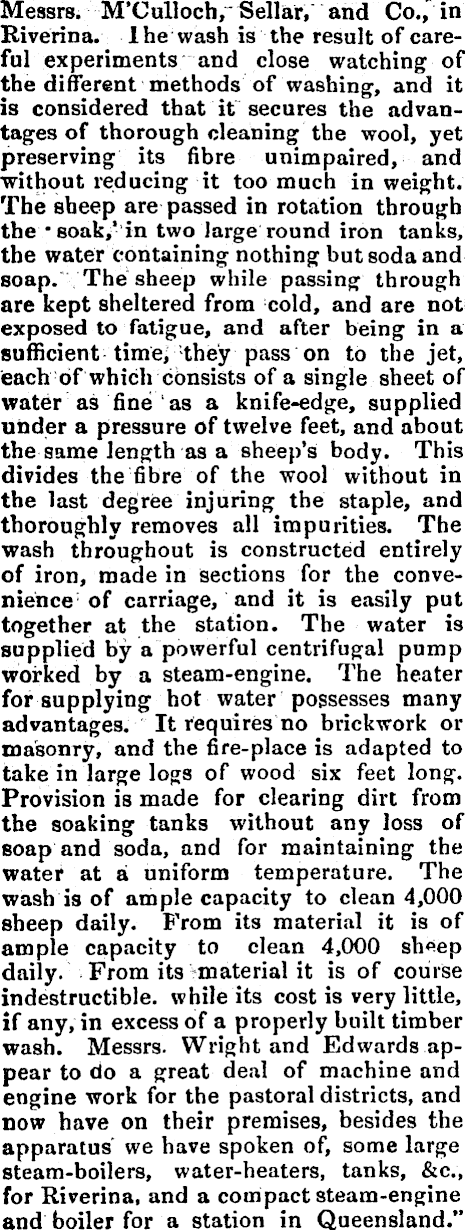 Messrs. M'Culloch, Sellar, and Co., in Riverina. The wash is the result of careful experiments and close watching of the different methods of washing, and it is considered that it secures the advantages of thorough cleaning the wool, yet preserving its fibre unimpaired, and without reducing it too much in weight. The sheep are passed in rotation through the 'soak,' in two large round iron tanks, the water containing nothing but soda and soap. The sheep while passing through are kept sheltered from cold, and are not exposed to fatigue, and after being in a sufficient time, they pass on to the jet, each of which consists of a single sheet of water as fine as a knife-edge, supplied under a pressure of twelve feet, and about the same length as a sheep's body. This divides the fibre of the wool without in the last degree injuring the staple, and thoroughly removes all impurities. The wash throughout is constructed entirely of iron, made in sections for the convenience of carriage, and it is easily put together at the station. The water is supplied by a powerful centrifugal pump worked by a steam-engine. The heater for supplying hot water possesses many advantages. It requires no brickwork or masonry, and the fire-place is adapted to take in large logs of wood six feet long. Provision is made for clearing dirt from the soaking tanks without any loss of soap and soda, and for maintaining the water at a uniform temperature. The wash is of ample capacity to clean 4,000 sheep daily. From its material it is of ample capacity to clean 4,000 sheep daily. From its material it is of course indestructible. while its cost is very little, if any, in excess of a properly built timber wash. Messrs. Wright and Edwards appear to do a great deal of machine and engine work for the pastoral districts, and now have on their premises, besides the apparatus we have spoken of, some large steam-boilers, water-heaters, tanks, &c., for Riverina, and a compact steam-engine and boiler for a station in Queensland."